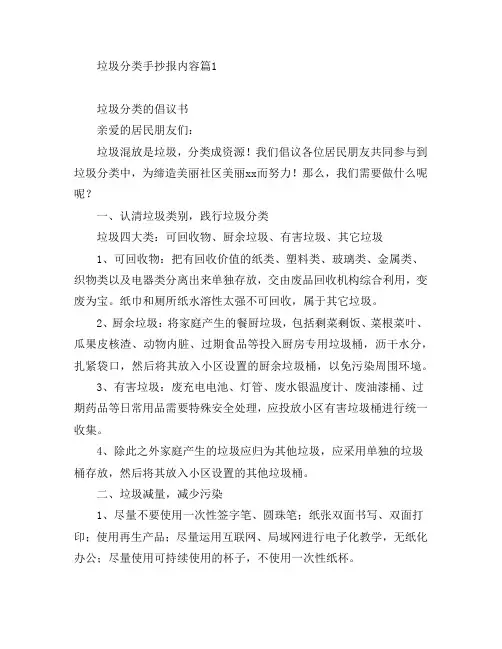 垃圾分类手抄报内容篇1

垃圾分类的倡议书

亲爱的居民朋友们:

垃圾混放是垃圾，分类成资源！我们倡议各位居民朋友共同参与到垃圾分类中，为缔造美丽社区美丽xx而努力！那么，我们需要做什么呢呢？

一、认清垃圾类别，践行垃圾分类

垃圾四大类：可回收物、厨余垃圾、有害垃圾、其它垃圾

1、可回收物：把有回收价值的纸类、塑料类、玻璃类、金属类、织物类以及电器类分离出来单独存放，交由废品回收机构综合利用，变废为宝。纸巾和厕所纸水溶性太强不可回收，属于其它垃圾。

2、厨余垃圾：将家庭产生的餐厨垃圾，包括剩菜剩饭、菜根菜叶、瓜果皮核渣、动物内脏、过期食品等投入厨房专用垃圾桶，沥干水分，扎紧袋口，然后将其放入小区设置的厨余垃圾桶，以免污染周围环境。

3、有害垃圾：废充电电池、灯管、废水银温度计、废油漆桶、过期药品等日常用品需要特殊安全处理，应投放小区有害垃圾桶进行统一收集。

4、除此之外家庭产生的垃圾应归为其他垃圾，应采用单独的垃圾桶存放，然后将其放入小区设置的其他垃圾桶。

二、垃圾减量，减少污染

1、尽量不要使用一次性签字笔、圆珠笔；纸张双面书写、双面打印；使用再生产品；尽量运用互联网、局域网进行电子化教学，无纸化办公；尽量使用可持续使用的杯子，不使用一次性纸杯。